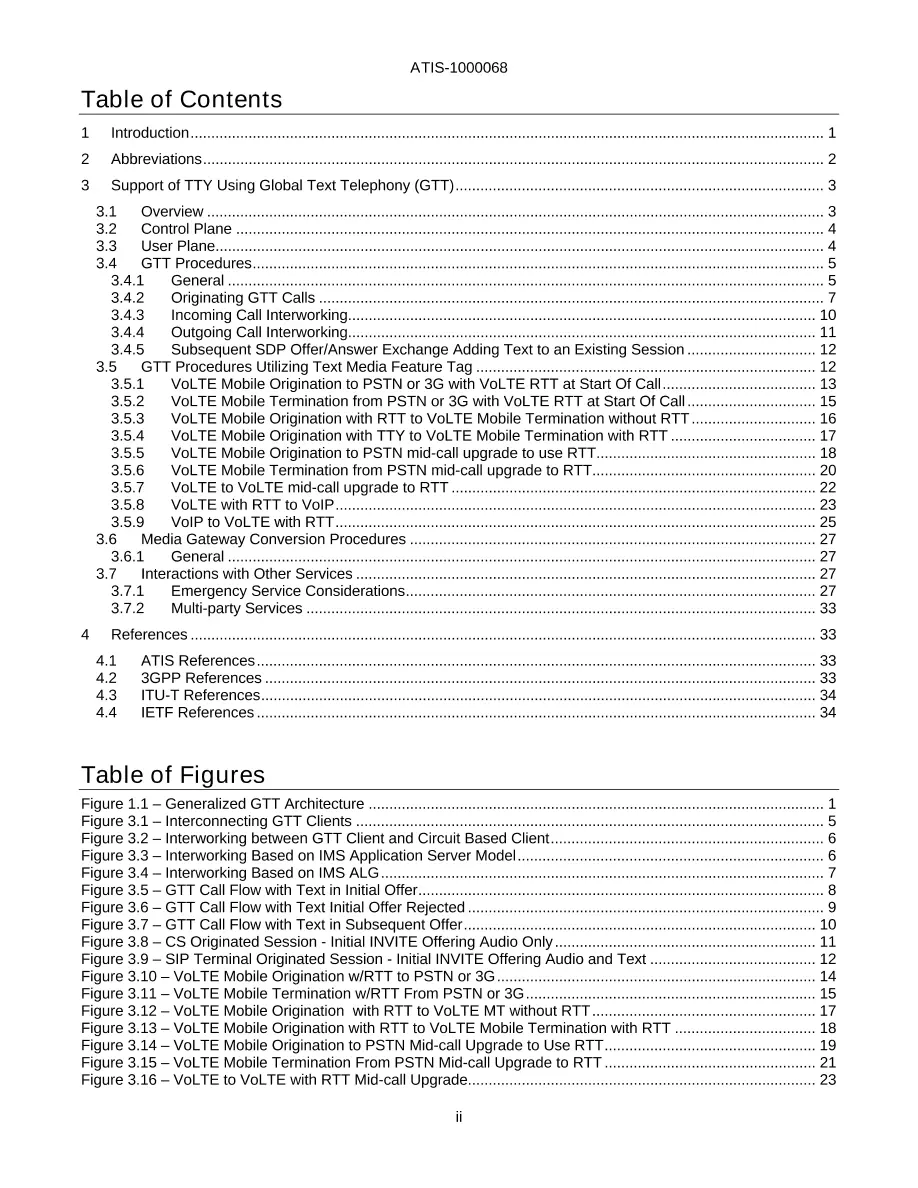 ATIS-1000068

Table of Contents

1 Introduction 1

2 Abbreviations 2

3 Support of TTY Using Global Text Telephony (GTT) 3

3.1 Overview 3
3.2 Control Plane 4
3.3 User Plane 4
3.4 GTT Procedures 5
3.4.1 General 5
3.4.2 Originating GTT Calls 7
3.4.3 Incoming Call Interworking 10
3.4.4 Outgoing Call Interworking 11
3.4.5 Subsequent SDP Offer/Answer Exchange Adding Text to an Existing Session 12
3.5 GTT Procedures Utilizing Text Media Feature Tag 12
3.5.1 VoLTE Mobile Origination to PSTN or 3G with VoLTE RTT at Start Of Call 13
3.5.2 VoLTE Mobile Termination from PSTN or 3G with VoLTE RTT at Start Of Call 15
3.5.3 VoLTE Mobile Origination with RTT to VoLTE Mobile Termination without RTT 16
3.5.4 VoLTE Mobile Origination with TTY to VoLTE Mobile Termination with RTT 17
3.5.5 VoLTE Mobile Origination to PSTN mid-call upgrade to use RTT 18
3.5.6 VoLTE Mobile Termination from PSTN mid-call upgrade to RTT 20
3.5.7 VoLTE to VoLTE mid-call upgrade to RTT 22
3.5.8 VoLTE with RTT to VoIP 23
3.5.9 VoIP to VoLTE with RTT 25
3.6 Media Gateway Conversion Procedures 27
3.6.1 General 27
3.7 Interactions with Other Services 27
3.7.1 Emergency Service Considerations 27
3.7.2 Multi-party Services 33

4 References 33

4.1 ATIS References 33
4.2 3GPP References 33
4.3 ITU-T References 34
4.4 IETF References 34

Table of Figures

Figure 1.1 – Generalized GTT Architecture 1
Figure 3.1 – Interconnecting GTT Clients 5
Figure 3.2 – Interworking between GTT Client and Circuit Based Client 6
Figure 3.3 – Interworking Based on IMS Application Server Model 6
Figure 3.4 – Interworking Based on IMS ALG 7
Figure 3.5 – GTT Call Flow with Text in Initial Offer 8
Figure 3.6 – GTT Call Flow with Text Initial Offer Rejected 9
Figure 3.7 – GTT Call Flow with Text in Subsequent Offer 10
Figure 3.8 – CS Originated Session - Initial INVITE Offering Audio Only 11
Figure 3.9 – SIP Terminal Originated Session - Initial INVITE Offering Audio and Text 12
Figure 3.10 – VoLTE Mobile Origination w/RTT to PSTN or 3G 14
Figure 3.11 – VoLTE Mobile Termination w/RTT From PSTN or 3G 15
Figure 3.12 – VoLTE Mobile Origination with RTT to VoLTE MT without RTT 17
Figure 3.13 – VoLTE Mobile Origination with RTT to VoLTE Mobile Termination with RTT 18
Figure 3.14 – VoLTE Mobile Origination to PSTN Mid-call Upgrade to Use RTT 19
Figure 3.15 – VoLTE Mobile Termination From PSTN Mid-call Upgrade to RTT 21
Figure 3.16 – VoLTE to VoLTE with RTT Mid-call Upgrade 23

ii